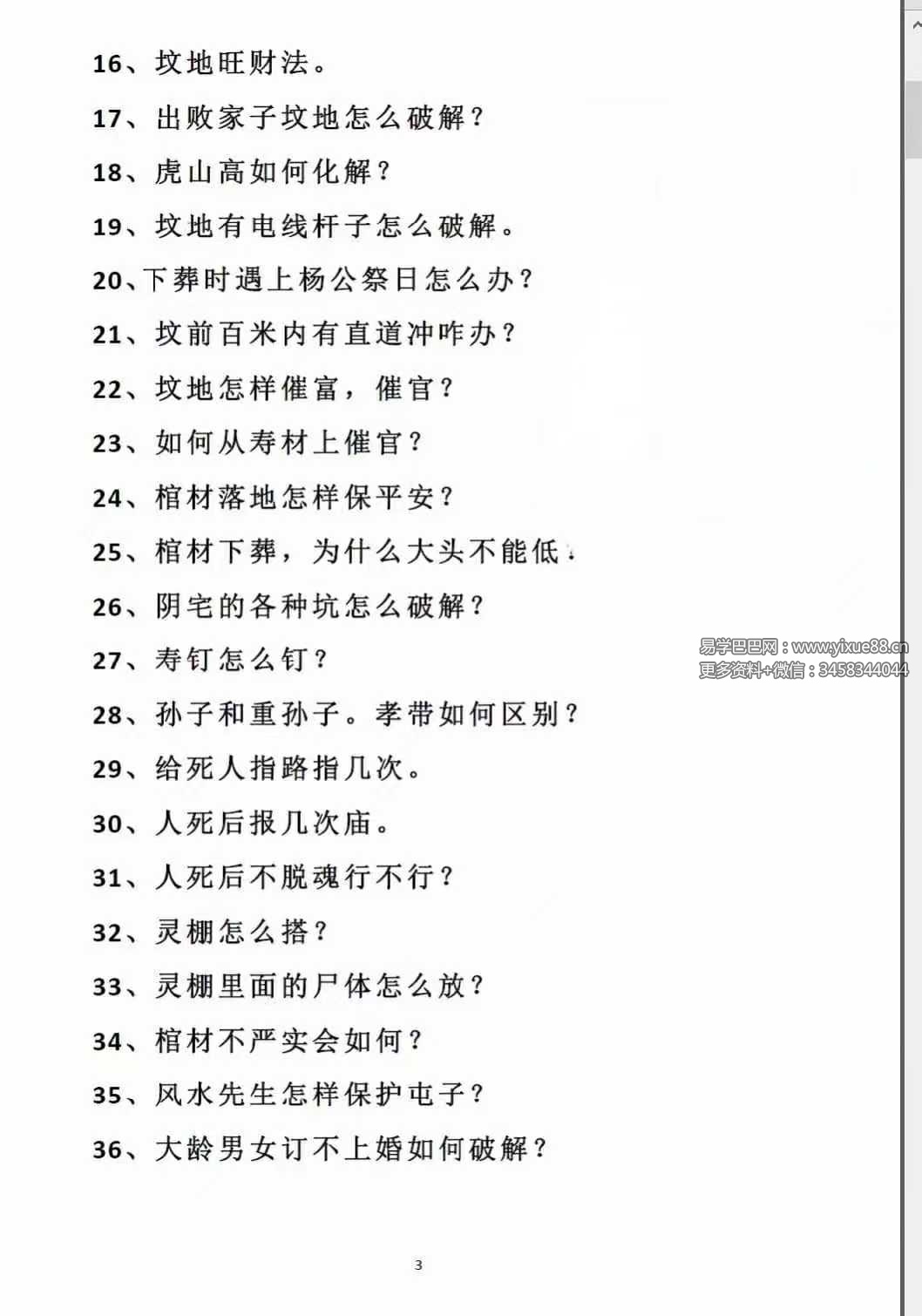 16、坟地旺财法。

17、出败家子坟地怎么破解？

18、虎山高如何化解？

19、坟地有电线杆子怎么破解。

20、下葬时遇上杨公祭日怎么办？

21、坟前百米内有直道冲咋办？

22、坟地怎样催富，催官？

23、如何从寿材上催官？

24、棺材落地怎样保平安？

25、棺材下葬，为什么大头不能低？

26、阴宅的各种坑怎么破解？

27、寿钉怎么钉？

28、孙子和重孙子。孝带如何区别？

29、给死人指路指几次。

30、人死后报几次庙。

31、人死后不脱魂行不行？

32、灵棚怎么搭？

33、灵棚里面的尸体怎么放？

34、棺材不严实会如何？

35、风水先生怎样保护屯子？

36、大龄男女订不上婚如何破解？

易学巴巴网：www.yixue88.cn
更多资料+微信：3458344044

3